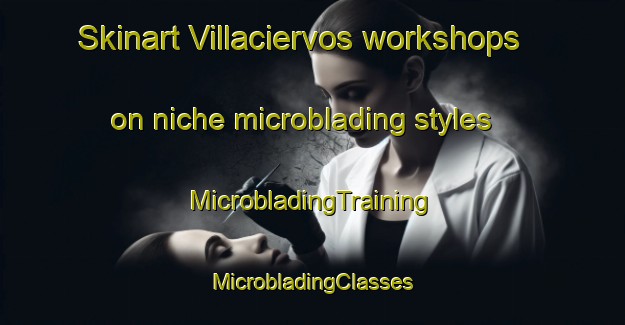 Skinart Villaciervos workshops

on niche microblading styles

MicrobladingTraining

MicrobladingClasses